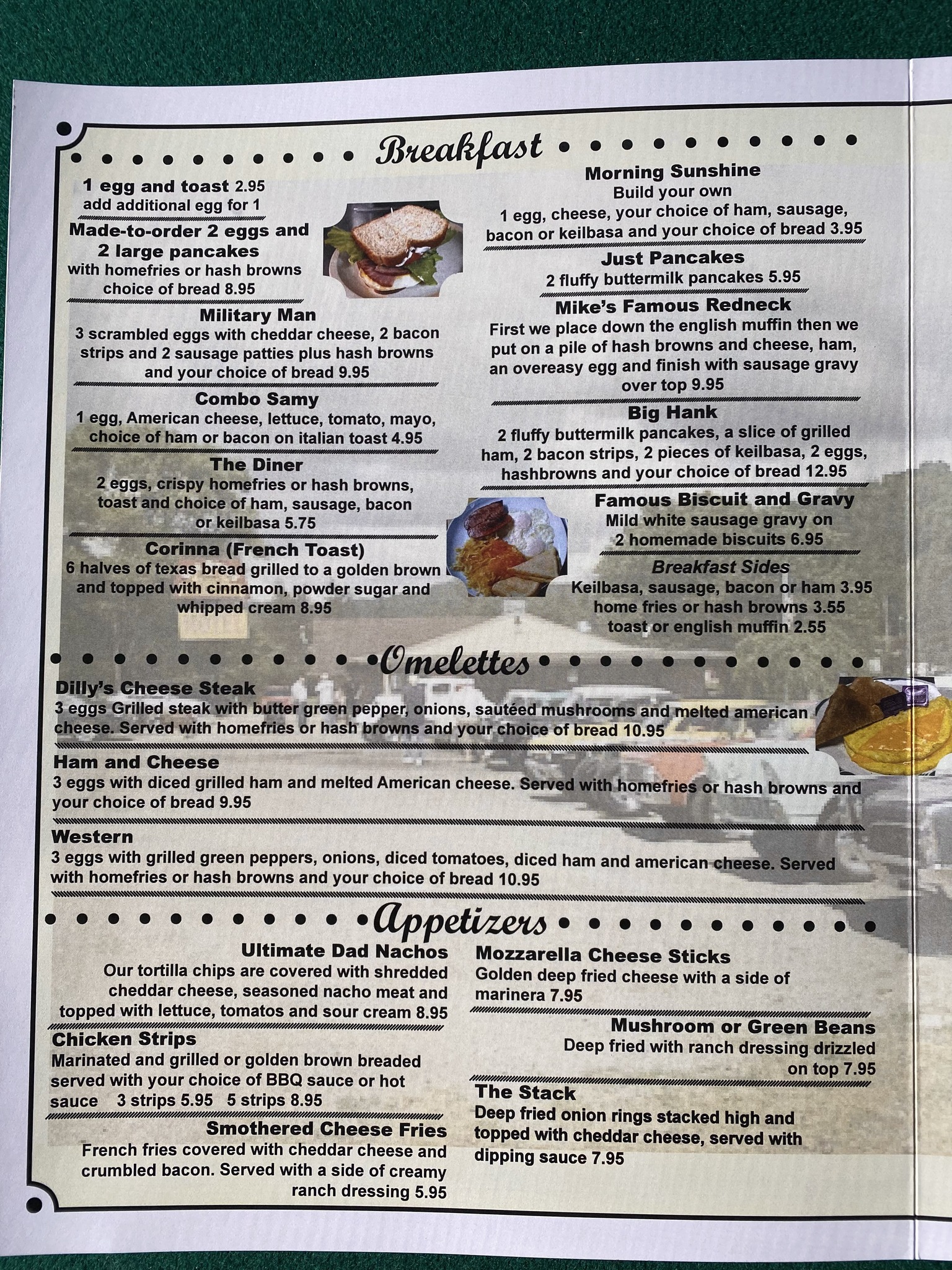 Breakfast

1 egg and toast 2.95
add additional egg for 1

Made-to-order 2 eggs and 2 large pancakes
with homefries or hash browns choice of bread 8.95

Military Man
3 scrambled eggs with cheddar cheese, 2 bacon strips and 2 sausage patties plus hash browns and your choice of bread 9.95

Combo Samy
1 egg, American cheese, lettuce, tomato, mayo, choice of ham or bacon on italian toast 4.95

The Diner
2 eggs, crispy homefries or hash browns, toast and choice of ham, sausage, bacon or keilbasa 5.75

Corinna (French Toast)
6 halves of texas bread grilled to a golden brown and topped with cinnamon, powder sugar and whipped cream 8.95

Morning Sunshine
Build your own
1 egg, cheese, your choice of ham, sausage, bacon or keilbasa and your choice of bread 3.95

Just Pancakes
2 fluffy buttermilk pancakes 5.95

Mike's Famous Redneck
First we place down the english muffin then we put on a pile of hash browns and cheese, ham, an overeasy egg and finish with sausage gravy over top 9.95

Big Hank
2 fluffy buttermilk pancakes, a slice of grilled ham, 2 bacon strips, 2 pieces of keilbasa, 2 eggs, hashbrowns and your choice of bread 12.95

Famous Biscuit and Gravy
Mild white sausage gravy on 2 homemade biscuits 6.95

Breakfast Sides
Keilbasa, sausage, bacon or ham 3.95
home fries or hash browns 3.55
toast or english muffin 2.55

Omelettes

Dilly's Cheese Steak
3 eggs Grilled steak with butter green pepper, onions, sautéed mushrooms and melted american cheese. Served with homefries or hash browns and your choice of bread 10.95

Ham and Cheese
3 eggs with diced grilled ham and melted American cheese. Served with homefries or hash browns and your choice of bread 9.95

Western
3 eggs with grilled green peppers, onions, diced tomatoes, diced ham and american cheese. Served with homefries or hash browns and your choice of bread 10.95

Appetizers

Ultimate Dad Nachos
Our tortilla chips are covered with shredded cheddar cheese, seasoned nacho meat and topped with lettuce, tomatos and sour cream 8.95

Chicken Strips
Marinated and grilled or golden brown breaded served with your choice of BBQ sauce or hot sauce 3 strips 5.95 5 strips 8.95

Smothered Cheese Fries
French fries covered with cheddar cheese and crumbled bacon. Served with a side of creamy ranch dressing 5.95

Mozzarella Cheese Sticks
Golden deep fried cheese with a side of marinera 7.95

Mushroom or Green Beans
Deep fried with ranch dressing drizzled on top 7.95

The Stack
Deep fried onion rings stacked high and topped with cheddar cheese, served with dipping sauce 7.95